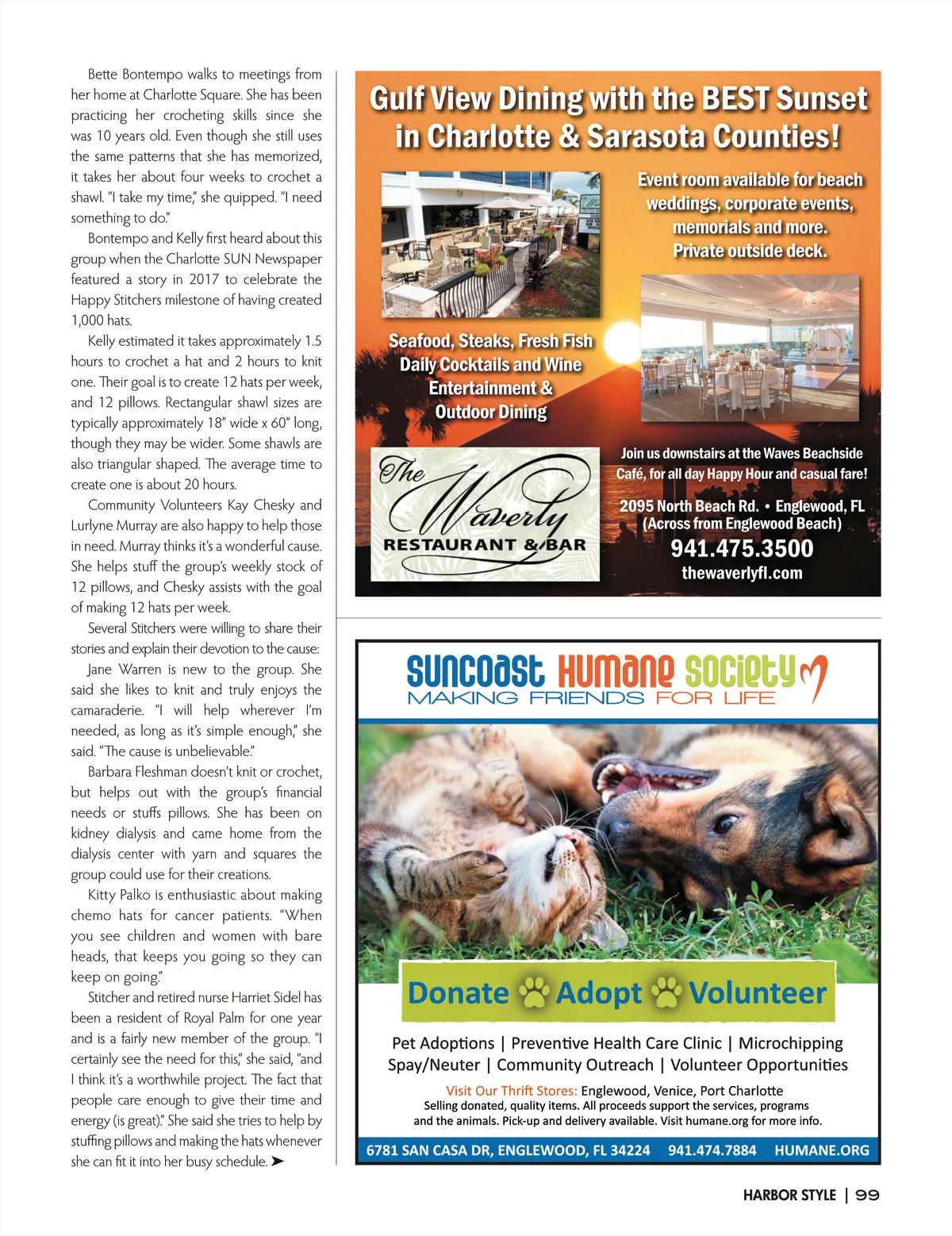 Bette Bontempo walks to meetings from her home at Charlotte Square. She has been practicing her crocheting skills since she was 10 years old. Even though she still uses the same patterns that she has memorized, it takes her about four weeks to crochet a shawl. "I take my time," she quipped. "I need something to do."

Bontempo and Kelly first heard about this group when the Charlotte SUN Newspaper featured a story in 2017 to celebrate the Happy Stitchers milestone of having created 1,000 hats.

Kelly estimated it takes approximately 1.5 hours to crochet a hat and 2 hours to knit one. Their goal is to create 12 hats per week, and 12 pillows. Rectangular shawl sizes are typically approximately 18" wide x 60" long, though they may be wider. Some shawls are also triangular shaped. The average time to create one is about 20 hours.

Community Volunteers Kay Chesky and Lurlyne Murray are also happy to help those in need. Murray thinks it's a wonderful cause. She helps stuff the group's weekly stock of 12 pillows, and Chesky assists with the goal of making 12 hats per week.

Several Stitchers were willing to share their stories and explain their devotion to the cause:

Jane Warren is new to the group. She said she likes to knit and truly enjoys the camaraderie. "I will help wherever I'm needed, as long as it's simple enough," she said. "The cause is unbelievable."

Barbara Fleshman doesn't knit or crochet, but helps out with the group's financial needs or stuffs pillows. She has been on kidney dialysis and came home from the dialysis center with yarn and squares the group could use for their creations.

Kitty Palko is enthusiastic about making chemo hats for cancer patients. "When you see children and women with bare heads, that keeps you going so they can keep on going."

Stitcher and retired nurse Harriet Sidel has been a resident of Royal Palm for one year and is a fairly new member of the group. "I certainly see the need for this," she said, "and I think it's a worthwhile project. The fact that people care enough to give their time and energy (is great)." She said she tries to help by stuffing pillows and making the hats whenever she can fit it into her busy schedule. ➤

Gulf View Dining with the BEST Sunset in Charlotte & Sarasota Counties!

Event room available for beach weddings, corporate events, memorials and more. Private outside deck.

Seafood, Steaks, Fresh Fish
Daily Cocktails and Wine
Entertainment &
Outdoor Dining

The Waverly
RESTAURANT & BAR

Join us downstairs at the Waves Beachside Café, for all day Happy Hour and casual fare!

2095 North Beach Rd. • Englewood, FL
(Across from Englewood Beach)
941.475.3500
thewaverlyfl.com

SUNCOAST HUMANE SOCIETY
MAKING FRIENDS FOR LIFE

Donate Adopt Volunteer

Pet Adoptions | Preventive Health Care Clinic | Microchipping
Spay/Neuter | Community Outreach | Volunteer Opportunities

Visit Our Thrift Stores: Englewood, Venice, Port Charlotte
Selling donated, quality items. All proceeds support the services, programs and the animals. Pick-up and delivery available. Visit humane.org for more info.

6781 SAN CASA DR, ENGLEWOOD, FL 34224 941.474.7884 HUMANE.ORG

HARBOR STYLE | 99